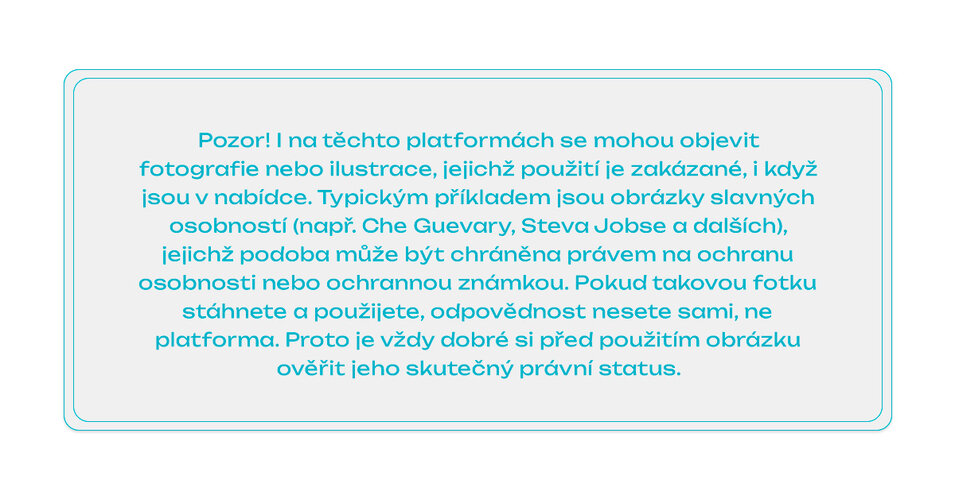 Pozor! I na těchto platformách se mohou objevit fotografie nebo ilustrace, jejichž použití je zakázané, i když jsou v nabídce. Typickým příkladem jsou obrázky slavných osobností (např. Che Guevary, Steva Jobse a dalších), jejichž podoba může být chráněna právem na ochranu osobnosti nebo ochrannou známkou. Pokud takovou fotku stáhnete a použijete, odpovědnost nesete sami, ne platforma. Proto je vždy dobré si před použitím obrázku ověřit jeho skutečný právní status.